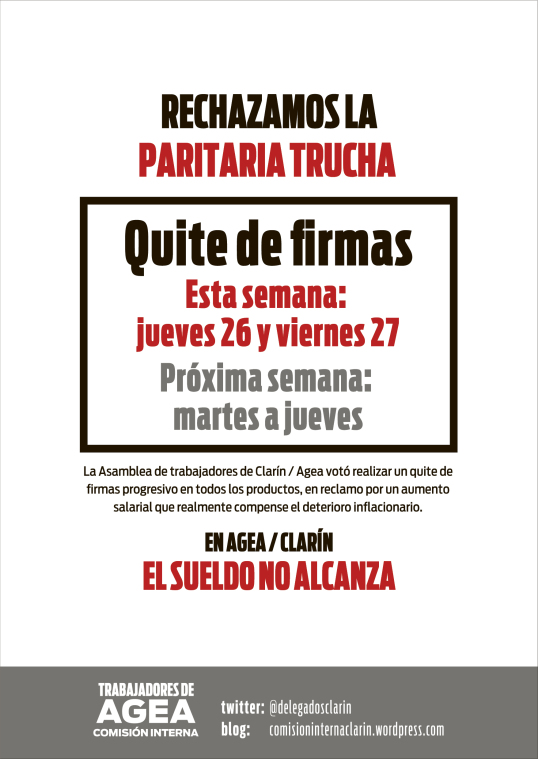 RECHAZAMOS LA
PARITARIA TRUCHA

Quite de firmas
Esta semana:
jueves 26 y viernes 27
Próxima semana:
martes a jueves

La Asamblea de trabajadores de Clarín / Agea votó realizar un quite de firmas progresivo en todos los productos, en reclamo por un aumento salarial que realmente compense el deterioro inflacionario.

EN AGEA / CLARÍN
EL SUELDO NO ALCANZA

TRABAJADORES DE
AGEA
COMISIÓN INTERNA

twitter: @delegadosclarin
blog: comisioninternaclarin.wordpress.com